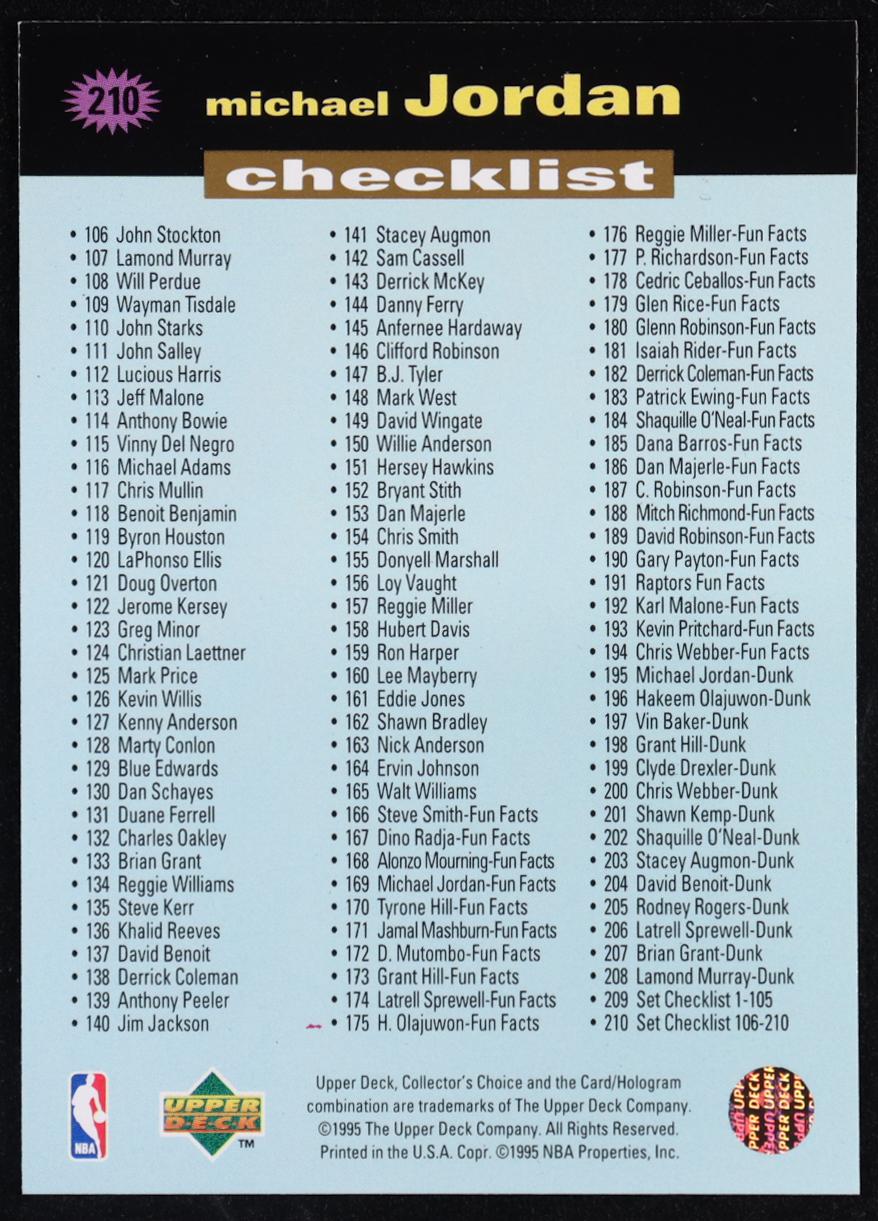 210 michael Jordan

checklist

• 106 John Stockton
• 107 Lamond Murray
• 108 Will Perdue
• 109 Wayman Tisdale
• 110 John Starks
• 111 John Salley
• 112 Lucious Harris
• 113 Jeff Malone
• 114 Anthony Bowie
• 115 Vinny Del Negro
• 116 Michael Adams
• 117 Chris Mullin
• 118 Benoit Benjamin
• 119 Byron Houston
• 120 LaPhonso Ellis
• 121 Doug Overton
• 122 Jerome Kersey
• 123 Greg Minor
• 124 Christian Laettner
• 125 Mark Price
• 126 Kevin Willis
• 127 Kenny Anderson
• 128 Marty Conlon
• 129 Blue Edwards
• 130 Dan Schayes
• 131 Duane Ferrell
• 132 Charles Oakley
• 133 Brian Grant
• 134 Reggie Williams
• 135 Steve Kerr
• 136 Khalid Reeves
• 137 David Benoit
• 138 Derrick Coleman
• 139 Anthony Peeler
• 140 Jim Jackson

• 141 Stacey Augmon
• 142 Sam Cassell
• 143 Derrick McKey
• 144 Danny Ferry
• 145 Anfernee Hardaway
• 146 Clifford Robinson
• 147 B.J. Tyler
• 148 Mark West
• 149 David Wingate
• 150 Willie Anderson
• 151 Hersey Hawkins
• 152 Bryant Stith
• 153 Dan Majerle
• 154 Chris Smith
• 155 Donyell Marshall
• 156 Loy Vaught
• 157 Reggie Miller
• 158 Hubert Davis
• 159 Ron Harper
• 160 Lee Mayberry
• 161 Eddie Jones
• 162 Shawn Bradley
• 163 Nick Anderson
• 164 Ervin Johnson
• 165 Walt Williams
• 166 Steve Smith-Fun Facts
• 167 Dino Radja-Fun Facts
• 168 Alonzo Mourning-Fun Facts
• 169 Michael Jordan-Fun Facts
• 170 Tyrone Hill-Fun Facts
• 171 Jamal Mashburn-Fun Facts
• 172 D. Mutombo-Fun Facts
• 173 Grant Hill-Fun Facts
• 174 Latrell Sprewell-Fun Facts
• 175 H. Olajuwon-Fun Facts

• 176 Reggie Miller-Fun Facts
• 177 P. Richardson-Fun Facts
• 178 Cedric Ceballos-Fun Facts
• 179 Glen Rice-Fun Facts
• 180 Glenn Robinson-Fun Facts
• 181 Isaiah Rider-Fun Facts
• 182 Derrick Coleman-Fun Facts
• 183 Patrick Ewing-Fun Facts
• 184 Shaquille O'Neal-Fun Facts
• 185 Dana Barros-Fun Facts
• 186 Dan Majerle-Fun Facts
• 187 C. Robinson-Fun Facts
• 188 Mitch Richmond-Fun Facts
• 189 David Robinson-Fun Facts
• 190 Gary Payton-Fun Facts
• 191 Raptors Fun Facts
• 192 Karl Malone-Fun Facts
• 193 Kevin Pritchard-Fun Facts
• 194 Chris Webber-Fun Facts
• 195 Michael Jordan-Dunk
• 196 Hakeem Olajuwon-Dunk
• 197 Vin Baker-Dunk
• 198 Grant Hill-Dunk
• 199 Clyde Drexler-Dunk
• 200 Chris Webber-Dunk
• 201 Shawn Kemp-Dunk
• 202 Shaquille O'Neal-Dunk
• 203 Stacey Augmon-Dunk
• 204 David Benoit-Dunk
• 205 Rodney Rogers-Dunk
• 206 Latrell Sprewell-Dunk
• 207 Brian Grant-Dunk
• 208 Lamond Murray-Dunk
• 209 Set Checklist 1-105
• 210 Set Checklist 106-210

NBA

UPPER DECK ™

Upper Deck, Collector's Choice and the Card/Hologram combination are trademarks of The Upper Deck Company. ©1995 The Upper Deck Company. All Rights Reserved. Printed in the U.S.A. Copr. ©1995 NBA Properties, Inc.

UPPER DECK UPPER DECK UPPER DECK